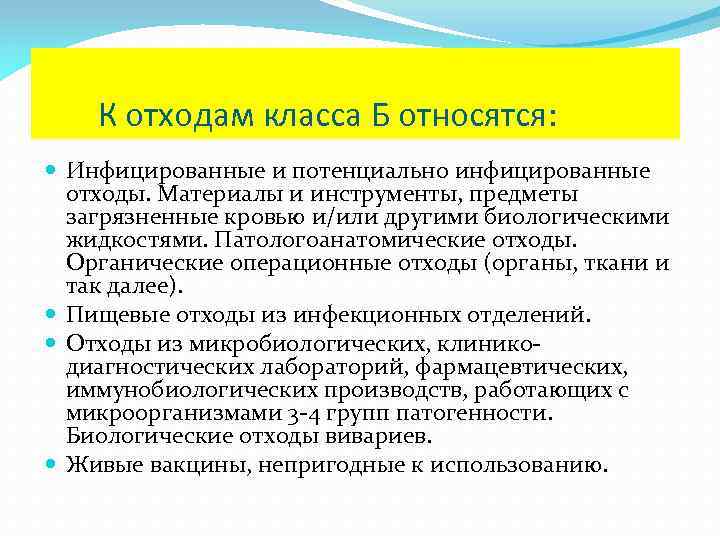 К отходам класса Б относятся:

Инфицированные и потенциально инфицированные отходы. Материалы и инструменты, предметы загрязненные кровью и/или другими биологическими жидкостями. Патологоанатомические отходы. Органические операционные отходы (органы, ткани и так далее).

Пищевые отходы из инфекционных отделений.

Отходы из микробиологических, клинико-диагностических лабораторий, фармацевтических, иммунобиологических производств, работающих с микроорганизмами 3-4 групп патогенности. Биологические отходы вивариев.

Живые вакцины, непригодные к использованию.